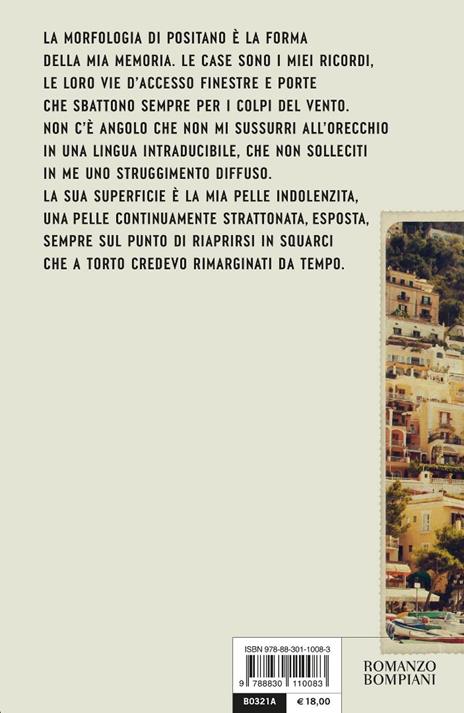 LA MORFOLOGIA DI POSITANO È LA FORMA DELLA MIA MEMORIA. LE CASE SONO I MIEI RICORDI, LE LORO VIE D'ACCESSO FINESTRE E PORTE CHE SBATTONO SEMPRE PER I COLPI DEL VENTO. NON C'È ANGOLO CHE NON MI SUSSURRI ALL'ORECCHIO IN UNA LINGUA INTRADUCIBILE, CHE NON SOLLECITI IN ME UNO STRUGGIMENTO DIFFUSO. LA SUA SUPERFICIE È LA MIA PELLE INDOLENZITA, UNA PELLE CONTINUAMENTE STRATTONATA, ESPOSTA, SEMPRE SUL PUNTO DI RIAPRIRSI IN SQUARCI CHE A TORTO CREDEVO RIMARGINATI DA TEMPO.

ISBN 978-88-301-1008-3

9 788830 110083

B0321A

€ 18,00

ROMANZO BOMPIANI